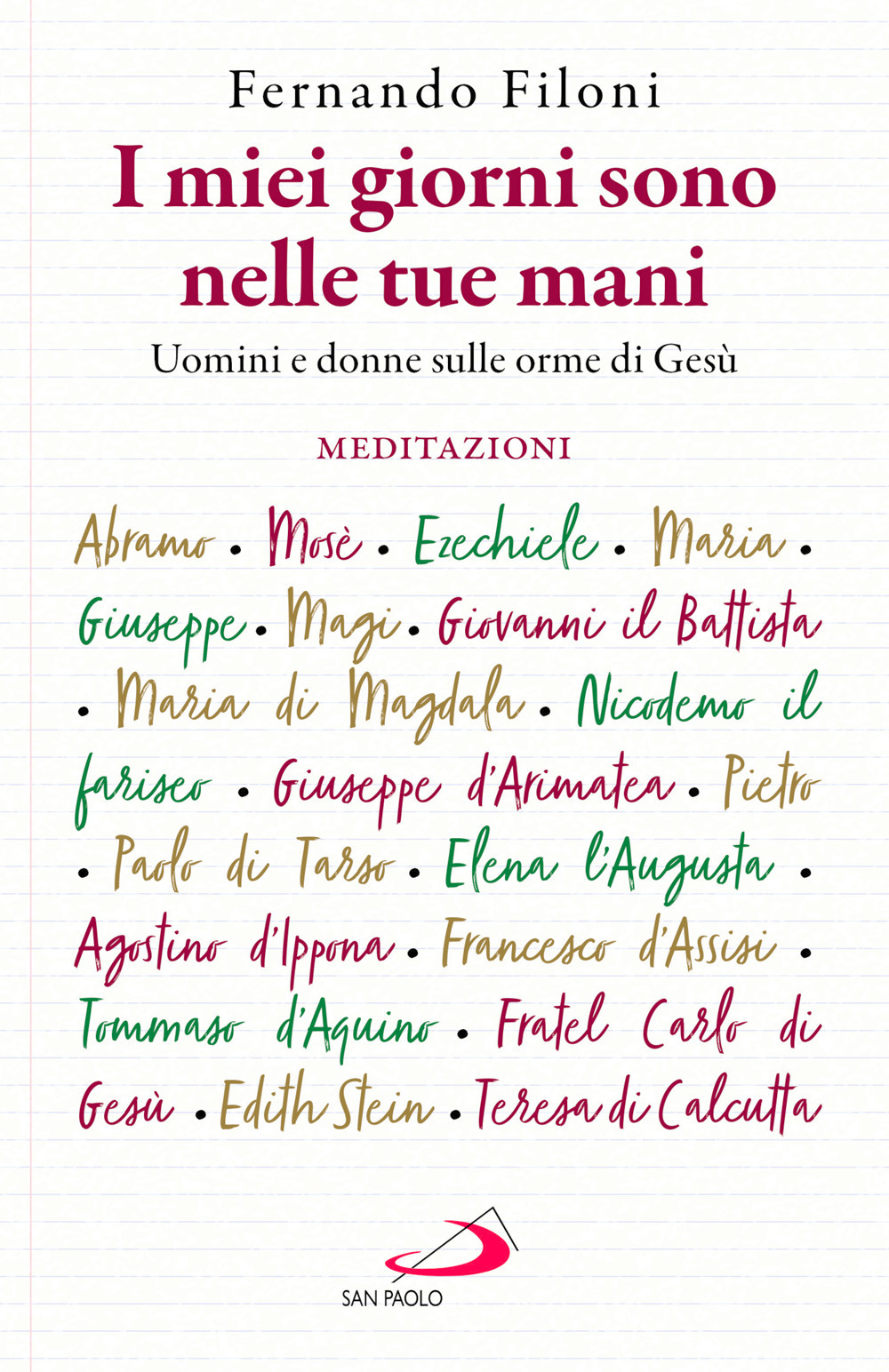 Fernando Filoni

I miei giorni sono nelle tue mani

Uomini e donne sulle orme di Gesù

MEDITAZIONI

Abramo • Mosè • Ezechiele • Maria • Giuseppe • Magi • Giovanni il Battista • Maria di Magdala • Nicodemo il fariseo • Giuseppe d'Arimatea • Pietro • Paolo di Tarso • Elena l'Augusta • Agostino d'Ippona • Francesco d'Assisi • Tommaso d'Aquino • Fratel Carlo di Gesù • Edith Stein • Teresa di Calcutta

SAN PAOLO